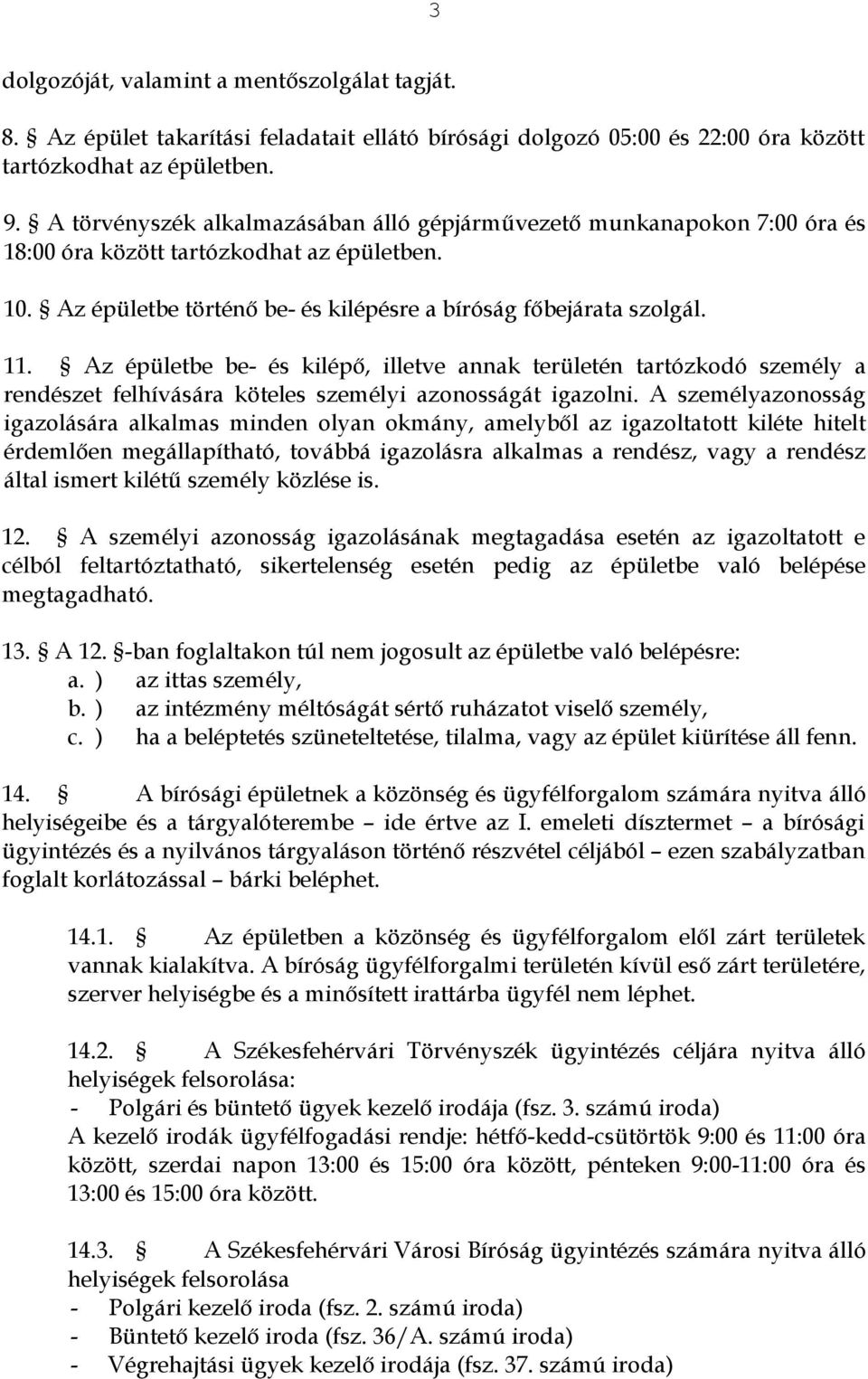 3

dolgozóját, valamint a mentőszolgálat tagját.

8. § Az épület takarítási feladatait ellátó bírósági dolgozó 05:00 és 22:00 óra között tartózkodhat az épületben.

9. § A törvényszék alkalmazásában álló gépjárművezető munkanapokon 7:00 óra és 18:00 óra között tartózkodhat az épületben.

10. § Az épületbe történő be- és kilépésre a bíróság főbejárata szolgál.

11. § Az épületbe be- és kilépő, illetve annak területén tartózkodó személy a rendészet felhívására köteles személyi azonosságát igazolni. A személyazonosság igazolására alkalmas minden olyan okmány, amelyből az igazoltatott kiléte hitelt érdemlően megállapítható, továbbá igazolásra alkalmas a rendész, vagy a rendész által ismert kilétű személy közlése is.

12. § A személyi azonosság igazolásának megtagadása esetén az igazoltatott e célból feltartóztatható, sikertelenség esetén pedig az épületbe való belépése megtagadható.

13. § A 12. §-ban foglaltakon túl nem jogosult az épületbe való belépésre:
a. ) az ittas személy,
b. ) az intézmény méltóságát sértő ruházatot viselő személy,
c. ) ha a beléptetés szüneteltetése, tilalma, vagy az épület kiürítése áll fenn.

14. § A bírósági épületnek a közönség és ügyfélforgalom számára nyitva álló helyiségeibe és a tárgyalóterembe – ide értve az I. emeleti dísztermet – a bírósági ügyintézés és a nyilvános tárgyaláson történő részvétel céljából – ezen szabályzatban foglalt korlátozással – bárki beléphet.

14.1. § Az épületben a közönség és ügyfélforgalom elől zárt területek vannak kialakítva. A bíróság ügyfélforgalmi területén kívül eső zárt területére, szerver helyiségbe és a minősített irattárba ügyfél nem léphet.

14.2. § A Székesfehérvári Törvényszék ügyintézés céljára nyitva álló helyiségek felsorolása:
- Polgári és büntető ügyek kezelő irodája (fsz. 3. számú iroda)
A kezelő irodák ügyfélfogadási rendje: hétfő-kedd-csütörtök 9:00 és 11:00 óra között, szerdai napon 13:00 és 15:00 óra között, pénteken 9:00-11:00 óra és 13:00 és 15:00 óra között.

14.3. § A Székesfehérvári Városi Bíróság ügyintézés számára nyitva álló helyiségek felsorolása
- Polgári kezelő iroda (fsz. 2. számú iroda)
- Büntető kezelő iroda (fsz. 36/A. számú iroda)
- Végrehajtási ügyek kezelő irodája (fsz. 37. számú iroda)